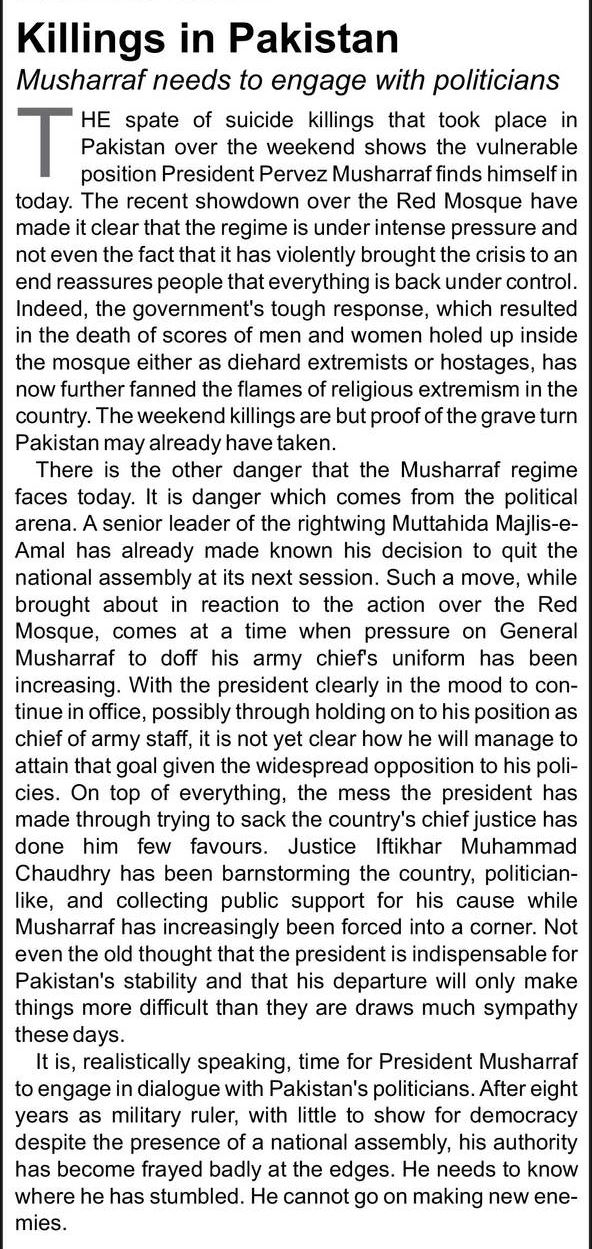 Killings in Pakistan

Musharraf needs to engage with politicians

THE spate of suicide killings that took place in Pakistan over the weekend shows the vulnerable position President Pervez Musharraf finds himself in today. The recent showdown over the Red Mosque have made it clear that the regime is under intense pressure and not even the fact that it has violently brought the crisis to an end reassures people that everything is back under control. Indeed, the government's tough response, which resulted in the death of scores of men and women holed up inside the mosque either as diehard extremists or hostages, has now further fanned the flames of religious extremism in the country. The weekend killings are but proof of the grave turn Pakistan may already have taken.

There is the other danger that the Musharraf regime faces today. It is danger which comes from the political arena. A senior leader of the rightwing Muttahida Majlis-e-Amal has already made known his decision to quit the national assembly at its next session. Such a move, while brought about in reaction to the action over the Red Mosque, comes at a time when pressure on General Musharraf to doff his army chief's uniform has been increasing. With the president clearly in the mood to continue in office, possibly through holding on to his position as chief of army staff, it is not yet clear how he will manage to attain that goal given the widespread opposition to his policies. On top of everything, the mess the president has made through trying to sack the country's chief justice has done him few favours. Justice Iftikhar Muhammad Chaudhry has been barnstorming the country, politician-like, and collecting public support for his cause while Musharraf has increasingly been forced into a corner. Not even the old thought that the president is indispensable for Pakistan's stability and that his departure will only make things more difficult than they are draws much sympathy these days.

It is, realistically speaking, time for President Musharraf to engage in dialogue with Pakistan's politicians. After eight years as military ruler, with little to show for democracy despite the presence of a national assembly, his authority has become frayed badly at the edges. He needs to know where he has stumbled. He cannot go on making new enemies.